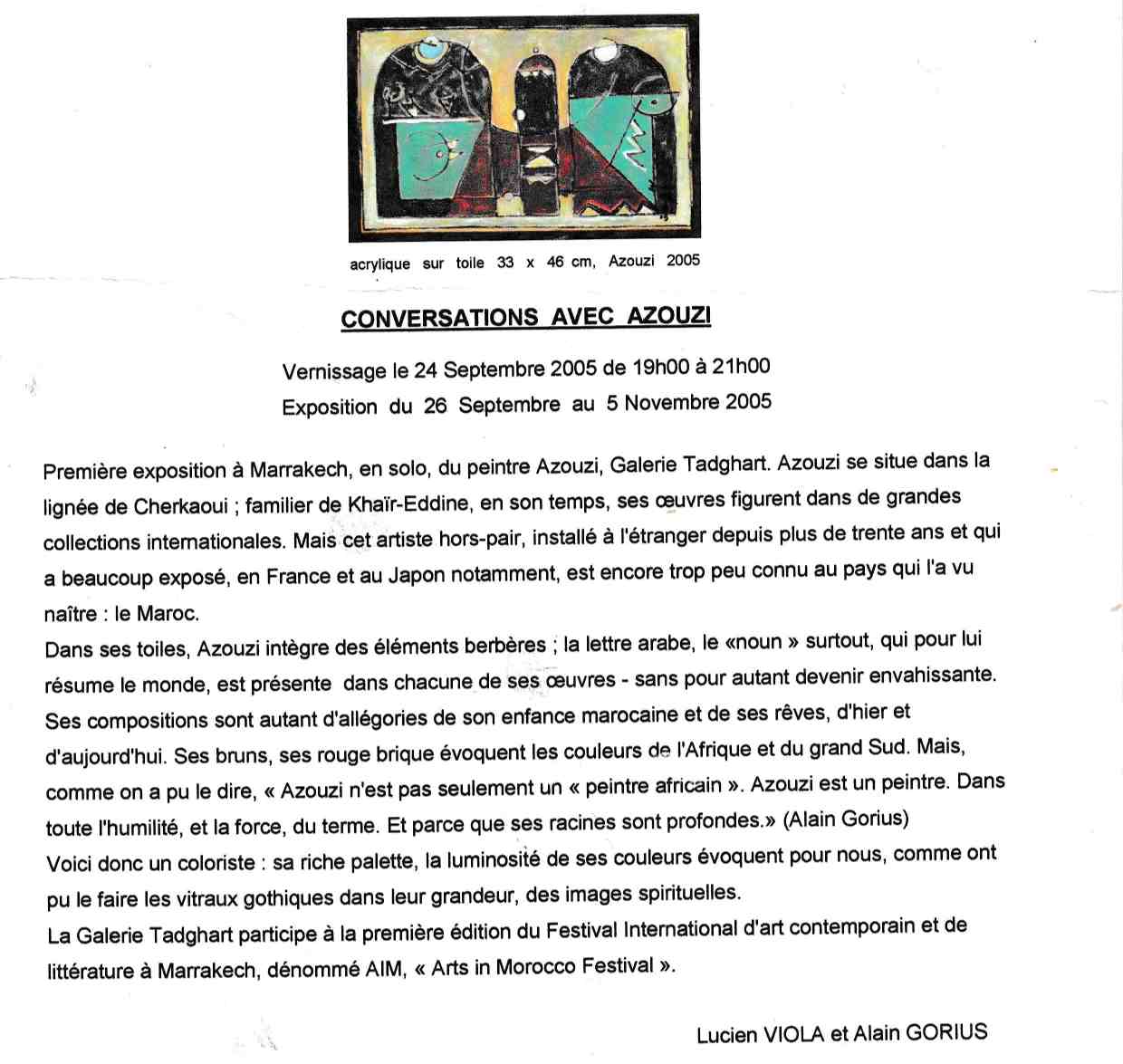 acrylique sur toile 33 x 46 cm, Azouzi 2005

CONVERSATIONS AVEC AZOUZI

Vernissage le 24 Septembre 2005 de 19h00 à 21h00
Exposition du 26 Septembre au 5 Novembre 2005

Première exposition à Marrakech, en solo, du peintre Azouzi, Galerie Tadghart. Azouzi se situe dans la lignée de Cherkaoui ; familier de Khaïr-Eddine, en son temps, ses œuvres figurent dans de grandes collections internationales. Mais cet artiste hors-pair, installé à l'étranger depuis plus de trente ans et qui a beaucoup exposé, en France et au Japon notamment, est encore trop peu connu au pays qui l'a vu naître : le Maroc.
Dans ses toiles, Azouzi intègre des éléments berbères ; la lettre arabe, le «noun » surtout, qui pour lui résume le monde, est présente dans chacune de ses œuvres - sans pour autant devenir envahissante. Ses compositions sont autant d'allégories de son enfance marocaine et de ses rêves, d'hier et d'aujourd'hui. Ses bruns, ses rouge brique évoquent les couleurs de l'Afrique et du grand Sud. Mais, comme on a pu le dire, « Azouzi n'est pas seulement un « peintre africain ». Azouzi est un peintre. Dans toute l'humilité, et la force, du terme. Et parce que ses racines sont profondes.» (Alain Gorius)
Voici donc un coloriste : sa riche palette, la luminosité de ses couleurs évoquent pour nous, comme ont pu le faire les vitraux gothiques dans leur grandeur, des images spirituelles.
La Galerie Tadghart participe à la première édition du Festival International d'art contemporain et de littérature à Marrakech, dénommé AIM, « Arts in Morocco Festival ».

Lucien VIOLA et Alain GORIUS